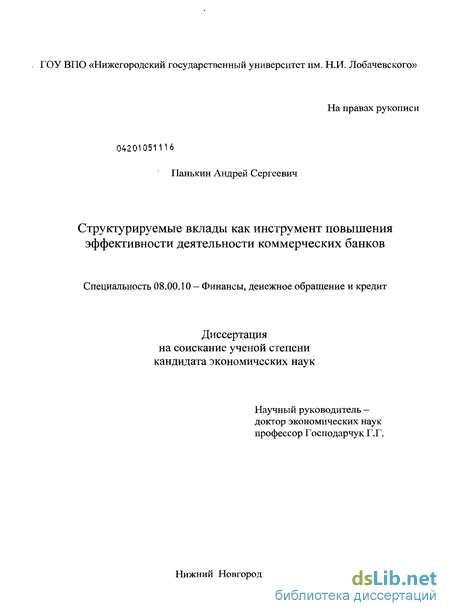 ГОУ ВПО «Нижегородский государственный университет им. Н.И. Лобачевского»

На правах рукописи

04201051116

Панькин Андрей Сергеевич

Структурируемые вклады как инструмент повышения эффективности деятельности коммерческих банков

Специальность 08.00.10 – Финансы, денежное обращение и кредит

Диссертация
на соискание ученой степени
кандидата экономических наук

Научный руководитель –
доктор экономических наук
профессор Господарчук Г.Г.

Нижний Новгород

dsLib.net
библиотека диссертаций